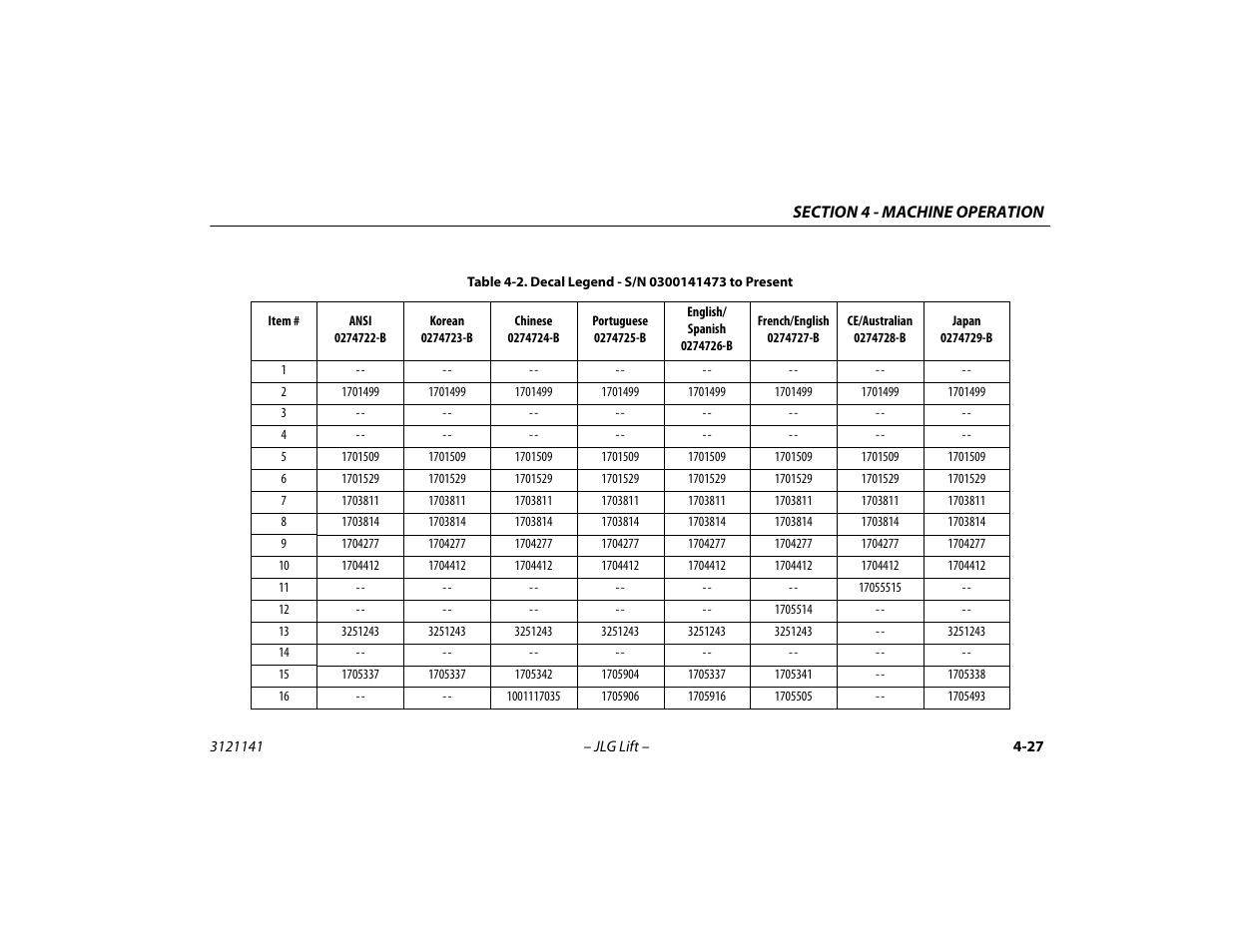 SECTION 4 - MACHINE OPERATION

Table 4-2. Decal Legend - S/N 0300141473 to Present

| Item # | ANSI 0274722-B | Korean 0274723-B | Chinese 0274724-B | Portuguese 0274725-B | English/ Spanish 0274726-B | French/English 0274727-B | CE/Australian 0274728-B | Japan 0274729-B |
|---|---|---|---|---|---|---|---|---|
| 1 | -- | -- | -- | -- | -- | -- | -- | -- |
| 2 | 1701499 | 1701499 | 1701499 | 1701499 | 1701499 | 1701499 | 1701499 | 1701499 |
| 3 | -- | -- | -- | -- | -- | -- | -- | -- |
| 4 | -- | -- | -- | -- | -- | -- | -- | -- |
| 5 | 1701509 | 1701509 | 1701509 | 1701509 | 1701509 | 1701509 | 1701509 | 1701509 |
| 6 | 1701529 | 1701529 | 1701529 | 1701529 | 1701529 | 1701529 | 1701529 | 1701529 |
| 7 | 1703811 | 1703811 | 1703811 | 1703811 | 1703811 | 1703811 | 1703811 | 1703811 |
| 8 | 1703814 | 1703814 | 1703814 | 1703814 | 1703814 | 1703814 | 1703814 | 1703814 |
| 9 | 1704277 | 1704277 | 1704277 | 1704277 | 1704277 | 1704277 | 1704277 | 1704277 |
| 10 | 1704412 | 1704412 | 1704412 | 1704412 | 1704412 | 1704412 | 1704412 | 1704412 |
| 11 | -- | -- | -- | -- | -- | -- | 17055515 | -- |
| 12 | -- | -- | -- | -- | -- | 1705514 | -- | -- |
| 13 | 3251243 | 3251243 | 3251243 | 3251243 | 3251243 | 3251243 | -- | 3251243 |
| 14 | -- | -- | -- | -- | -- | -- | -- | -- |
| 15 | 1705337 | 1705337 | 1705342 | 1705904 | 1705337 | 1705341 | -- | 1705338 |
| 16 | -- | -- | 1001117035 | 1705906 | 1705916 | 1705505 | -- | 1705493 |

3121141 – JLG Lift – 4-27